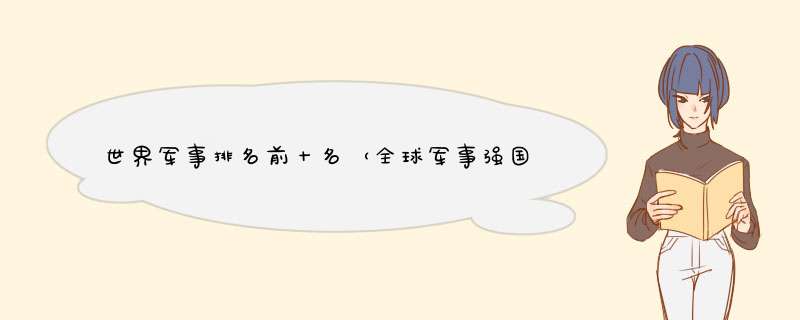 世界军事排名前十名（全球军事强国